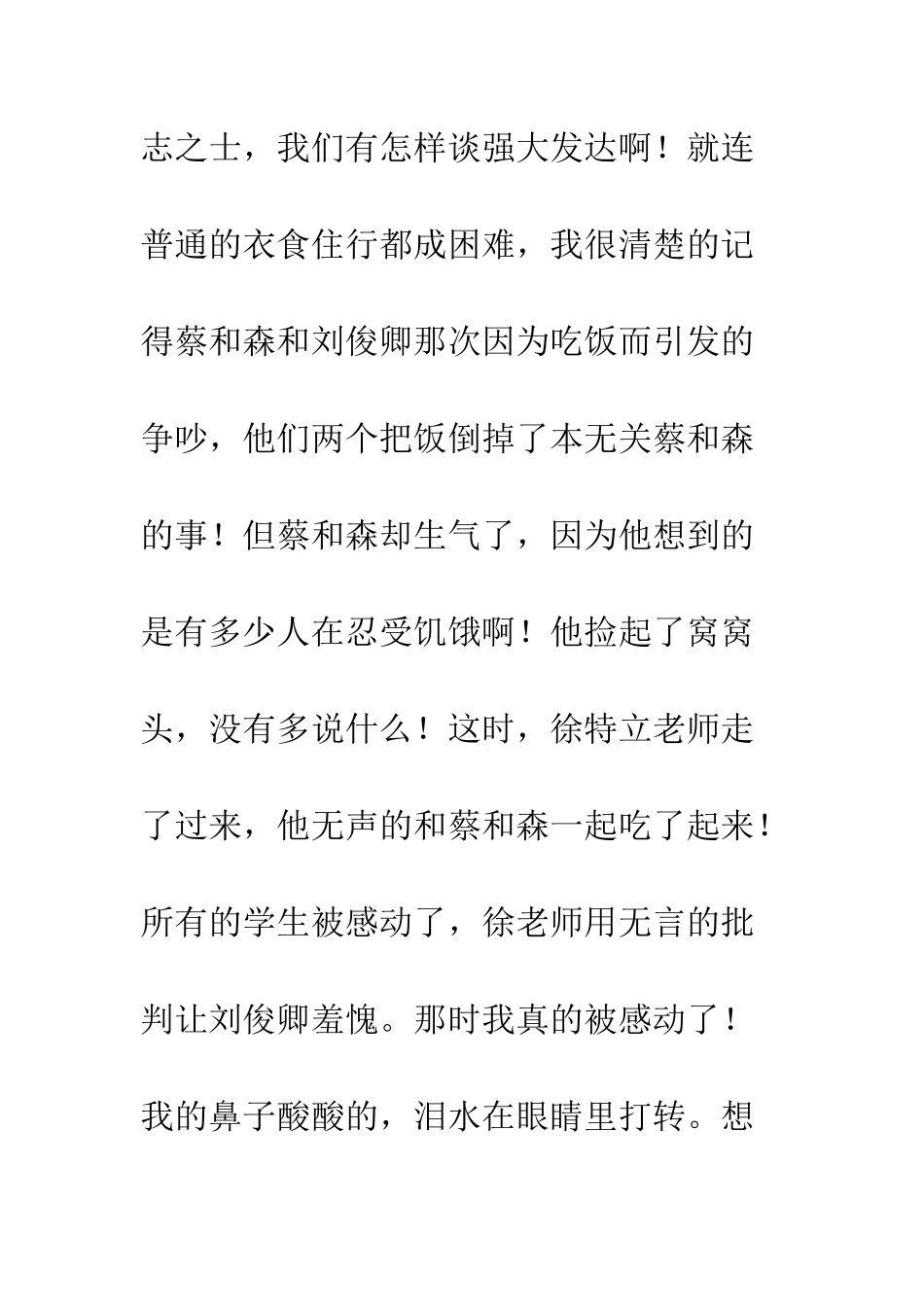 志之士，我们有怎样谈强大发达啊！就连普通的衣食住行都成困难，我很清楚的记得蔡和森和刘俊卿那次因为吃饭而引发的争吵，他们两个把饭倒掉了本无关蔡和森的事！但蔡和森却生气了，因为他想到的是有多少人在忍受饥饿啊！他捡起了窝窝头，没有多说什么！这时，徐特立老师走了过来，他无声的和蔡和森一起吃了起来！所有的学生被感动了，徐老师用无言的批判让刘俊卿羞愧。那时我真的被感动了！我的鼻子酸酸的，泪水在眼睛里打转。想